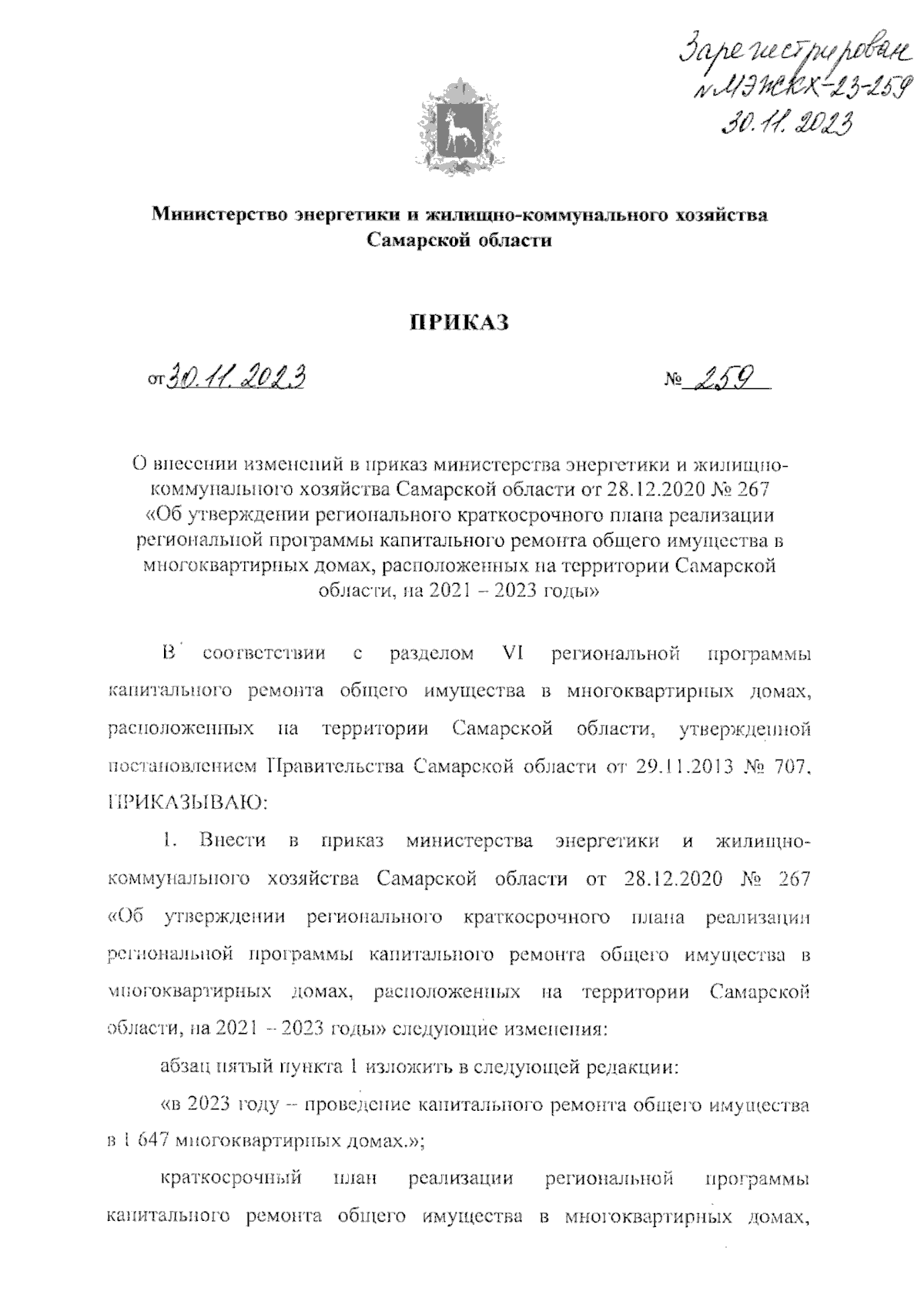 Зарегистрирован
№ МЭЖКХ-23-259
30.11.2023

Министерство энергетики и жилищно-коммунального хозяйства Самарской области

ПРИКАЗ

от 30.11.2023 № 259

О внесении изменений в приказ министерства энергетики и жилищно-коммунального хозяйства Самарской области от 28.12.2020 № 267 «Об утверждении регионального краткосрочного плана реализации региональной программы капитального ремонта общего имущества в многоквартирных домах, расположенных на территории Самарской области, на 2021 – 2023 годы»

В соответствии с разделом VI региональной программы капитального ремонта общего имущества в многоквартирных домах, расположенных на территории Самарской области, утвержденной постановлением Правительства Самарской области от 29.11.2013 № 707, ПРИКАЗЫВАЮ:

1. Внести в приказ министерства энергетики и жилищно-коммунального хозяйства Самарской области от 28.12.2020 № 267 «Об утверждении регионального краткосрочного плана реализации региональной программы капитального ремонта общего имущества в многоквартирных домах, расположенных на территории Самарской области, на 2021 – 2023 годы» следующие изменения:

абзац пятый пункта 1 изложить в следующей редакции:

«в 2023 году – проведение капитального ремонта общего имущества в 1 647 многоквартирных домах.»;

краткосрочный план реализации региональной программы капитального ремонта общего имущества в многоквартирных домах,